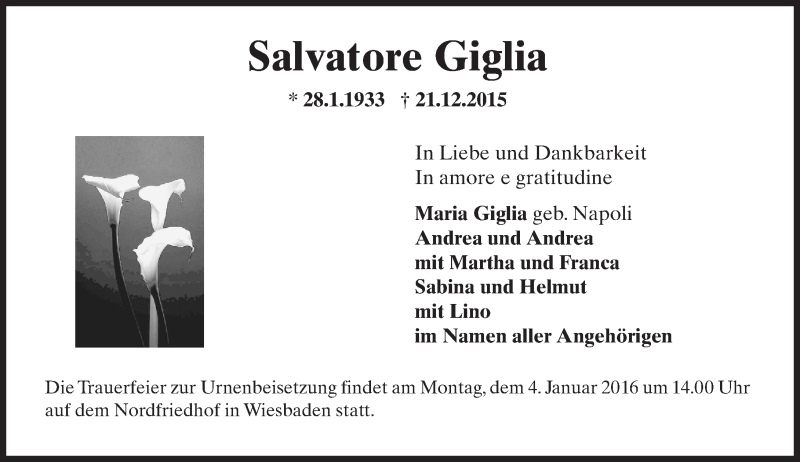 Salvatore Giglia

* 28.1.1933 † 21.12.2015

In Liebe und Dankbarkeit
In amore e gratitudine

Maria Giglia geb. Napoli
Andrea und Andrea
mit Martha und Franca
Sabina und Helmut
mit Lino
im Namen aller Angehörigen

Die Trauerfeier zur Urnenbeisetzung findet am Montag, dem 4. Januar 2016 um 14.00 Uhr auf dem Nordfriedhof in Wiesbaden statt.